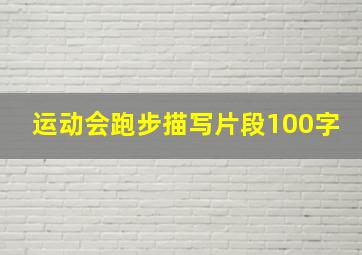 运动会跑步描写片段100字